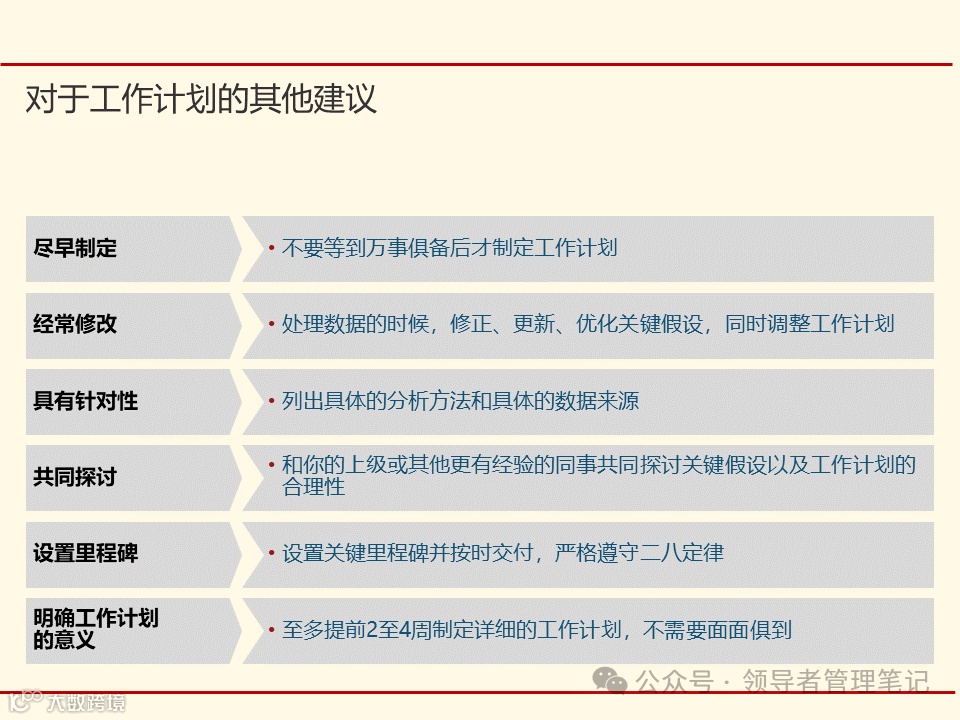 对于工作计划的其他建议

尽早制定

• 不要等到万事俱备后才制定工作计划

经常修改

• 处理数据的时候，修正、更新、优化关键假设，同时调整工作计划

具有针对性

• 列出具体的分析方法和具体的数据来源

共同探讨

• 和你的上级或其他更有经验的同事共同探讨关键假设以及工作计划的合理性

设置里程碑

• 设置关键里程碑并按时交付，严格遵守二八定律

明确工作计划的意义

• 至多提前2至4周制定详细的工作计划，不需要面面俱到

公众号 · 领导者管理笔记

大数跨境